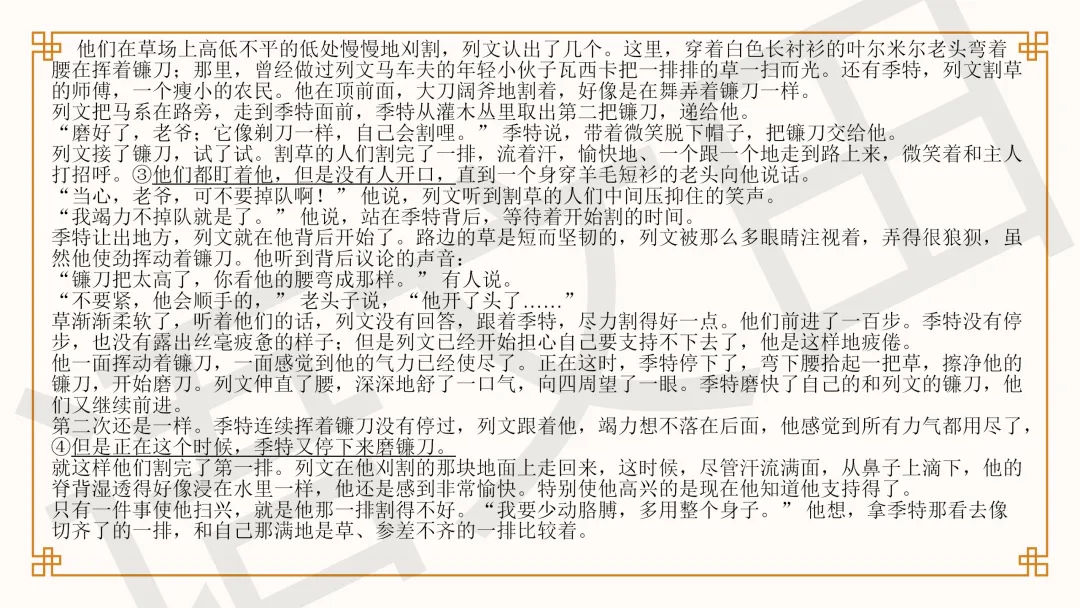 他们在草场上高低不平的低处慢慢地刈割，列文认出了几个。这里，穿着白色长衬衫的叶尔米尔老头弯着腰在挥着镰刀；那里，曾经做过列文马车夫的年轻小伙子瓦西卡把一排排的草一扫而光。还有季特，列文割草的师傅，一个瘦小的农民。他在顶前面，大刀阔斧地割着，好像是在舞弄着镰刀一样。
列文把马系在路旁，走到季特面前，季特从灌木丛里取出第二把镰刀，递给他。
“磨好了，老爷；它像剃刀一样，自己会割哩。”季特说，带着微笑脱下帽子，把镰刀交给他。
列文接了镰刀，试了试。割草的人们割完了一排，流着汗，愉快地、一个跟一个地走到路上来，微笑着和主人打招呼。③他们都盯着他，但是没有人开口，直到一个身穿羊毛短衫的老头向他说话。
“当心，老爷，可不要掉队啊！”他说，列文听到割草的人们中间压抑住的笑声。
“我竭力不掉队就是了。”他说，站在季特背后，等待着开始割的时间。
季特让出地方，列文就在他背后开始了。路边的草是短而坚韧的，列文被那么多眼睛注视着，弄得很狼狈，虽然他使劲挥动着镰刀。他听到背后议论的声音：
“镰刀把太高了，你看他的腰弯成那样。”有人说。
“不要紧，他会顺手的，”老头子说，“他开了头了……”
草渐渐柔软了，听着他们的话，列文没有回答，跟着季特，尽力割得好一点。他们前进了一百步。季特没有停步，也没有露出丝毫疲惫的样子；但是列文已经开始担心自己要支持不下去了，他是这样地疲倦。
他一面挥动着镰刀，一面感觉到他的气力已经使尽了。正在这时，季特停下了，弯下腰拾起一把草，擦净他的镰刀，开始磨刀。列文伸直了腰，深深地舒了一口气，向四周望了一眼。季特磨快了自己的和列文的镰刀，他们又继续前进。
第二次还是一样。季特连续挥着镰刀没有停过，列文跟着他，竭力想不落在后面，他感觉到所有力气都用尽了，④但是正在这个时候，季特又停下来磨镰刀。
就这样他们割完了第一排。列文在他刈割的那块地面上走回来，这时候，尽管汗流满面，从鼻子上滴下，他的脊背湿透得好像浸在水里一样，他还是感到非常愉快。特别使他高兴的是现在他知道他支持得了。
只有一件事使他扫兴，就是他那一排割得不好。“我要少动胳膊，多用整个身子。”他想，拿季特那看去像切齐了的一排，和自己那满地是草、参差不齐的一排比较着。